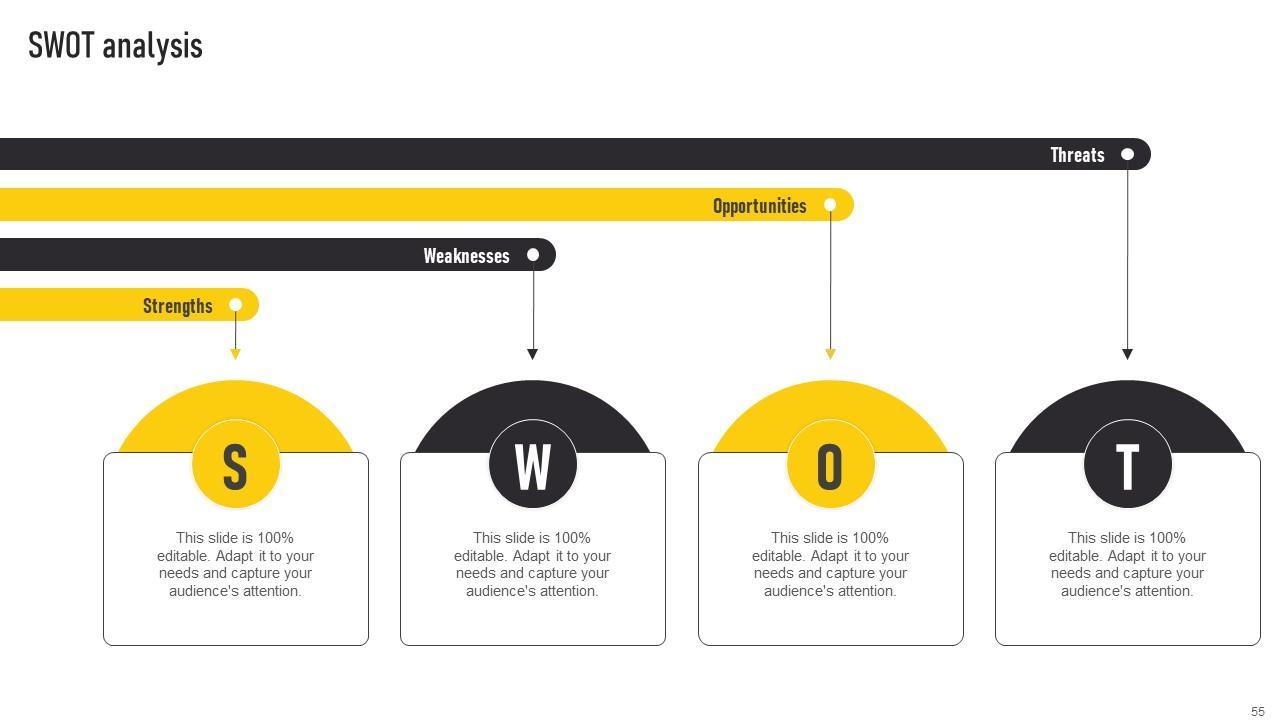 SWOT analysis

Threats

Opportunities

Weaknesses

Strengths

S

This slide is 100% editable. Adapt it to your needs and capture your audience's attention.

W

This slide is 100% editable. Adapt it to your needs and capture your audience's attention.

O

This slide is 100% editable. Adapt it to your needs and capture your audience's attention.

T

This slide is 100% editable. Adapt it to your needs and capture your audience's attention.

55